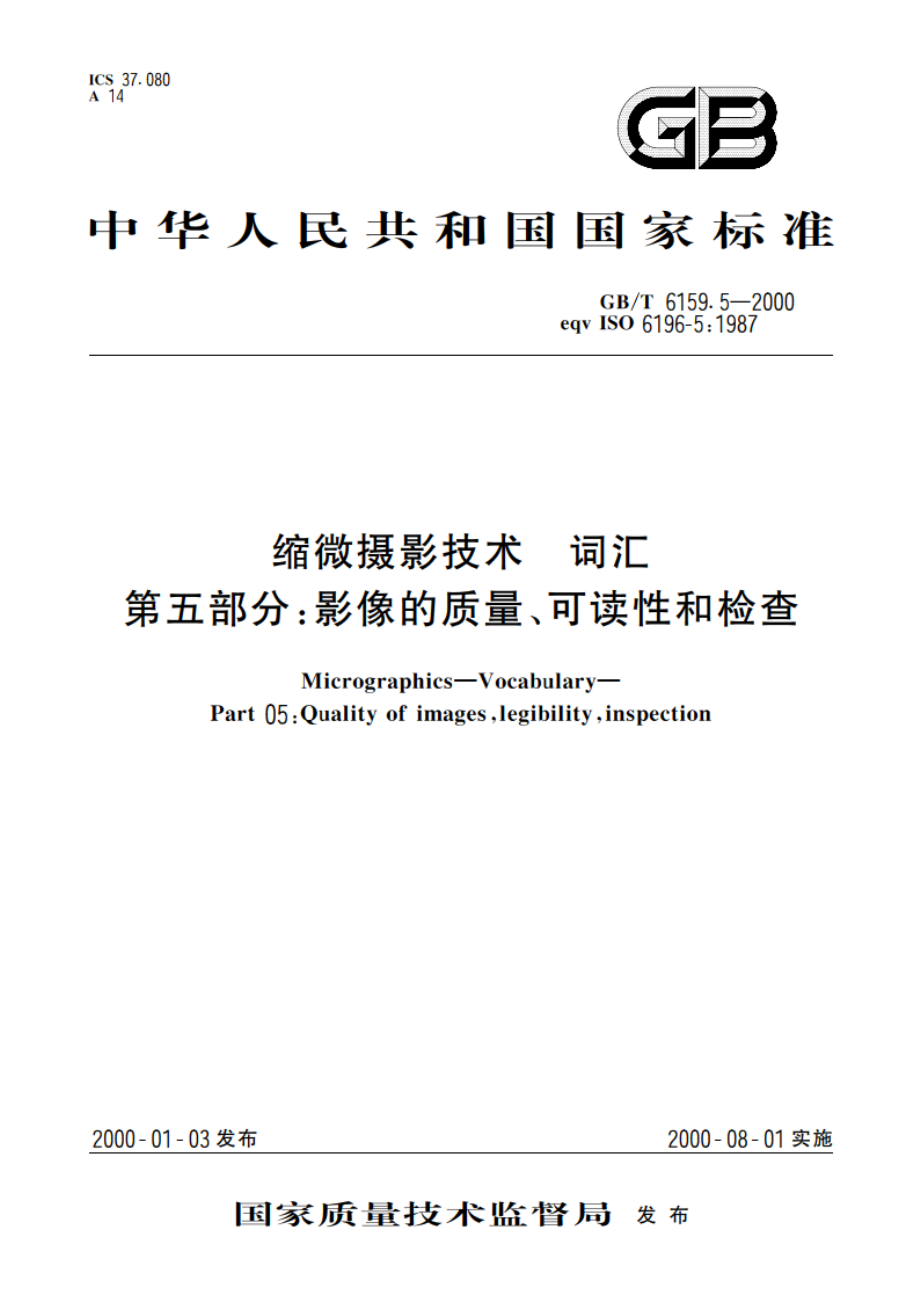 ICS 37.080
A 14

GB

中华人民共和国国家标准

GB/T 6159.5—2000
eqv ISO 6196-5:1987

缩微摄影技术　词汇
第五部分:影像的质量、可读性和检查

Micrographics—Vocabulary—
Part 05:Quality of images,legibility,inspection

2000-01-03发布　　2000-08-01实施

国家质量技术监督局　发布